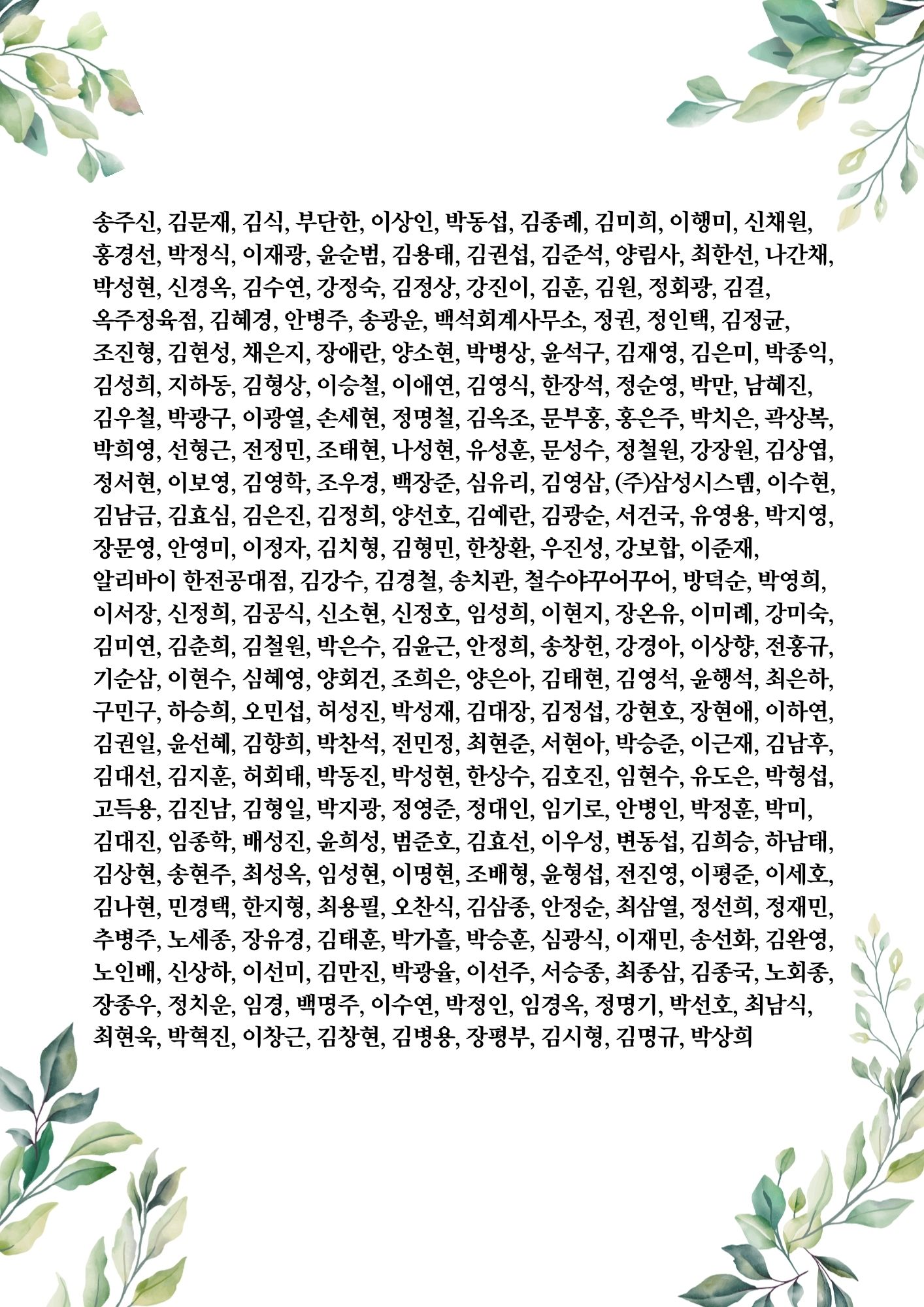 송주신, 김문재, 김식, 부단한, 이상인, 박동섭, 김종례, 김미희, 이행미, 신채원, 홍경선, 박정식, 이재광, 윤순범, 김용태, 김권섭, 김준석, 양림사, 최한선, 나간채, 박성현, 신경옥, 김수연, 강정숙, 김정상, 강진이, 김훈, 김원, 정회광, 김걸, 옥주정육점, 김혜경, 안병주, 송광운, 백석회계사무소, 정권, 정인택, 김정균, 조진형, 김현성, 채은지, 장애란, 양소현, 박병상, 윤석구, 김재영, 김은미, 박종익, 김성희, 지하동, 김형상, 이승철, 이애연, 김영식, 한장석, 정순영, 박만, 남혜진, 김우철, 박광구, 이광열, 손세현, 정명철, 김옥조, 문부홍, 홍은주, 박치은, 곽상복, 박희영, 선형근, 전정민, 조태현, 나성현, 유성훈, 문성수, 정철원, 강장원, 김상엽, 정서현, 이보영, 김영학, 조우경, 백장준, 심유리, 김영삼, (주)삼성시스템, 이수현, 김남금, 김효심, 김은진, 김정희, 양선호, 김예란, 김광순, 서건국, 유영용, 박지영, 장문영, 안영미, 이정자, 김치형, 김형민, 한창환, 우진성, 강보합, 이준재, 알리바이 한전공대점, 김강수, 김경철, 송치관, 철수야꾸어꾸어, 방덕순, 박영희, 이서장, 신정희, 김공식, 신소현, 신정호, 임성희, 이현지, 장온유, 이미례, 강미숙, 김미연, 김춘희, 김철원, 박은수, 김윤근, 안정희, 송창헌, 강경아, 이상향, 전홍규, 기순삼, 이현수, 심혜영, 양회건, 조희은, 양은아, 김태현, 김영석, 윤행석, 최은하, 구민구, 하승희, 오민섭, 허성진, 박성재, 김대장, 김정섭, 강현호, 장현애, 이하연, 김권일, 윤선혜, 김향희, 박찬석, 전민정, 최현준, 서현아, 박승준, 이근재, 김남후, 김대선, 김지훈, 허회태, 박동진, 박성현, 한상수, 김호진, 임현수, 유도은, 박형섭, 고득용, 김진남, 김형일, 박지광, 정영준, 정대인, 임기로, 안병인, 박정훈, 박미, 김대진, 임종학, 배성진, 윤희성, 범준호, 김효선, 이우성, 변동섭, 김희승, 하남태, 김상현, 송현주, 최성옥, 임성현, 이명현, 조배형, 윤형섭, 전진영, 이평준, 이세호, 김나현, 민경택, 한지형, 최용필, 오찬식, 김삼종, 안정순, 최삼열, 정선희, 정재민, 추병주, 노세종, 장유경, 김태훈, 박가흘, 박승훈, 심광식, 이재민, 송선화, 김완영, 노인배, 신상하, 이선미, 김만진, 박광율, 이선주, 서승종, 최종삼, 김종국, 노회종, 장종우, 정치운, 임경, 백명주, 이수연, 박정인, 임경옥, 정명기, 박선호, 최남식, 최현욱, 박혁진, 이창근, 김창현, 김병용, 장평부, 김시형, 김명규, 박상희